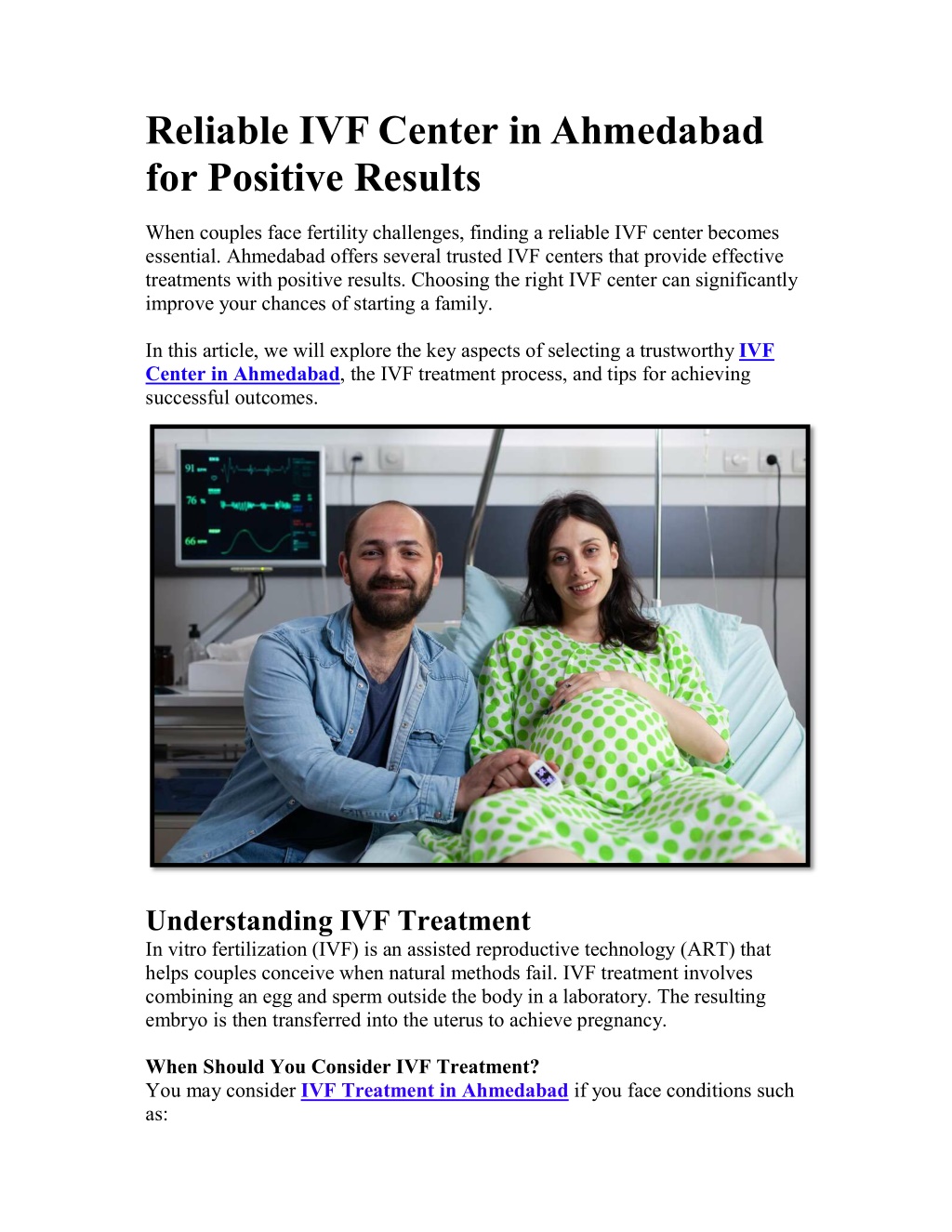 Reliable IVF Center in Ahmedabad for Positive Results

When couples face fertility challenges, finding a reliable IVF center becomes essential. Ahmedabad offers several trusted IVF centers that provide effective treatments with positive results. Choosing the right IVF center can significantly improve your chances of starting a family.

In this article, we will explore the key aspects of selecting a trustworthy IVF Center in Ahmedabad, the IVF treatment process, and tips for achieving successful outcomes.

91
76
66

Understanding IVF Treatment
In vitro fertilization (IVF) is an assisted reproductive technology (ART) that helps couples conceive when natural methods fail. IVF treatment involves combining an egg and sperm outside the body in a laboratory. The resulting embryo is then transferred into the uterus to achieve pregnancy.

When Should You Consider IVF Treatment?
You may consider IVF Treatment in Ahmedabad if you face conditions such as: